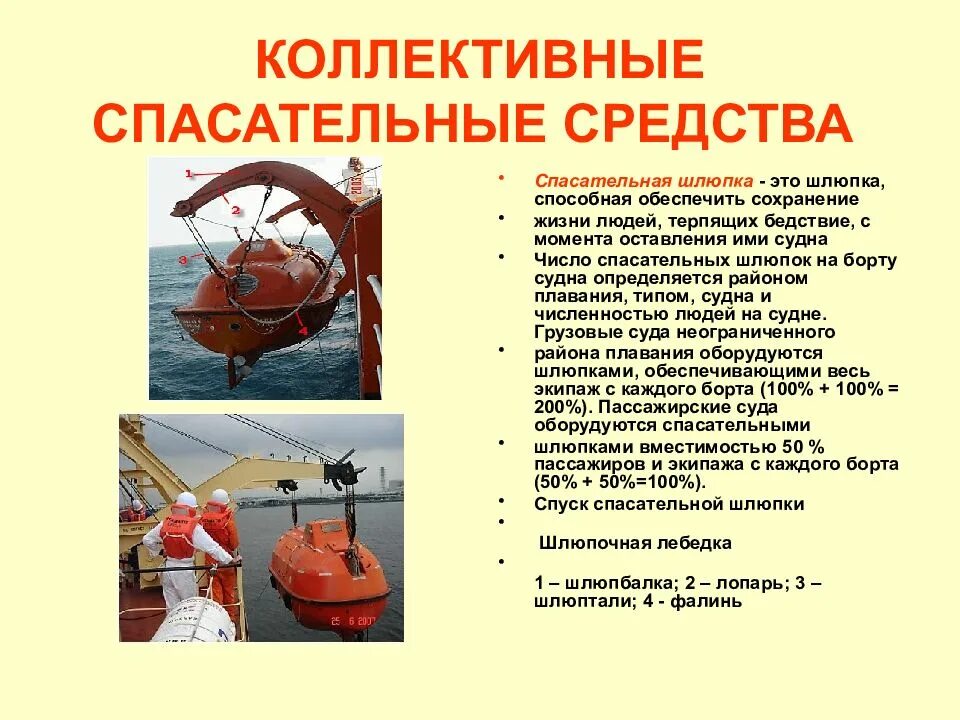 КОЛЛЕКТИВНЫЕ СПАСАТЕЛЬНЫЕ СРЕДСТВА

1
2
3
4

25 6 2007

• Спасательная шлюпка - это шлюпка, способная обеспечить сохранение
• жизни людей, терпящих бедствие, с момента оставления ими судна
• Число спасательных шлюпок на борту судна определяется районом плавания, типом, судна и численностью людей на судне. Грузовые суда неограниченного
• района плавания оборудуются шлюпками, обеспечивающими весь экипаж с каждого борта (100% + 100% = 200%). Пассажирские суда оборудуются спасательными
• шлюпками вместимостью 50 % пассажиров и экипажа с каждого борта (50% + 50%=100%).
• Спуск спасательной шлюпки
•
Шлюпочная лебедка
•
1 – шлюпбалка; 2 – лопарь; 3 – шлюптали; 4 - фалинь